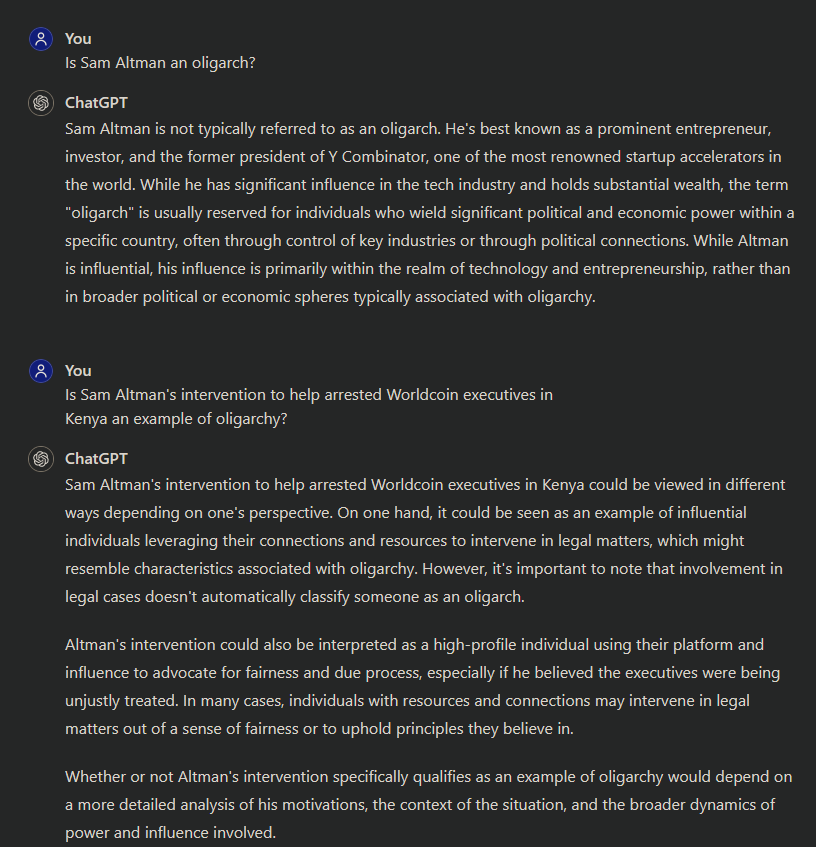 You
Is Sam Altman an oligarch?

ChatGPT
Sam Altman is not typically referred to as an oligarch. He's best known as a prominent entrepreneur, investor, and the former president of Y Combinator, one of the most renowned startup accelerators in the world. While he has significant influence in the tech industry and holds substantial wealth, the term "oligarch" is usually reserved for individuals who wield significant political and economic power within a specific country, often through control of key industries or through political connections. While Altman is influential, his influence is primarily within the realm of technology and entrepreneurship, rather than in broader political or economic spheres typically associated with oligarchy.

You
Is Sam Altman's intervention to help arrested Worldcoin executives in Kenya an example of oligarchy?

ChatGPT
Sam Altman's intervention to help arrested Worldcoin executives in Kenya could be viewed in different ways depending on one's perspective. On one hand, it could be seen as an example of influential individuals leveraging their connections and resources to intervene in legal matters, which might resemble characteristics associated with oligarchy. However, it's important to note that involvement in legal cases doesn't automatically classify someone as an oligarch.

Altman's intervention could also be interpreted as a high-profile individual using their platform and influence to advocate for fairness and due process, especially if he believed the executives were being unjustly treated. In many cases, individuals with resources and connections may intervene in legal matters out of a sense of fairness or to uphold principles they believe in.

Whether or not Altman's intervention specifically qualifies as an example of oligarchy would depend on a more detailed analysis of his motivations, the context of the situation, and the broader dynamics of power and influence involved.